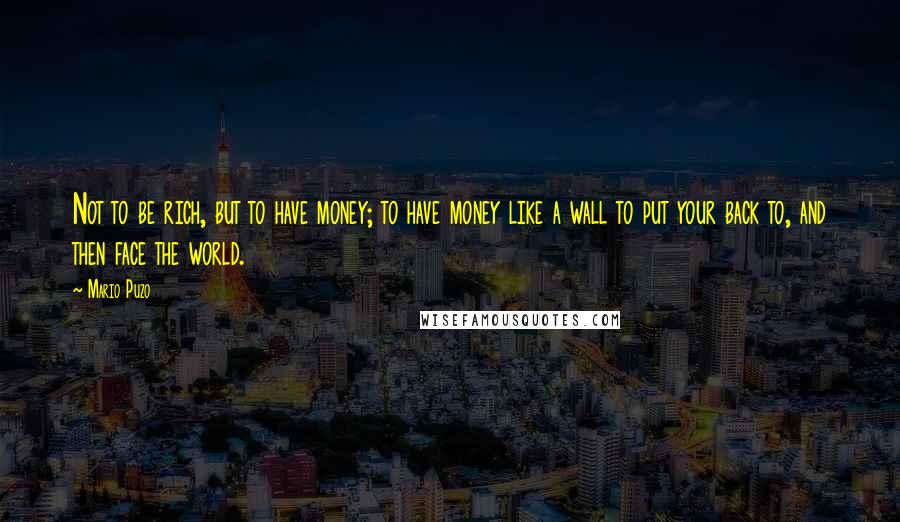 Not to be rich, but to have money; to have money like a wall to put your back to, and then face the world.

~ Mario Puzo

WISEFAMOUSQUOTES.COM